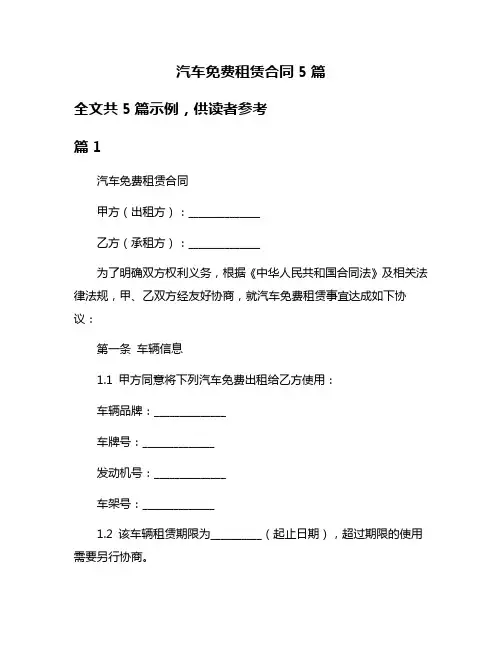 汽车免费租赁合同 5 篇

全文共 5 篇示例，供读者参考

篇 1

汽车免费租赁合同

甲方（出租方）：______________

乙方（承租方）：______________

为了明确双方权利义务，根据《中华人民共和国合同法》及相关法律法规，甲、乙双方经友好协商，就汽车免费租赁事宜达成如下协议：

第一条 车辆信息

1.1 甲方同意将下列汽车免费出租给乙方使用：

车辆品牌：______________

车牌号：______________

发动机号：______________

车架号：______________

1.2 该车辆租赁期限为__________（起止日期），超过期限的使用需要另行协商。